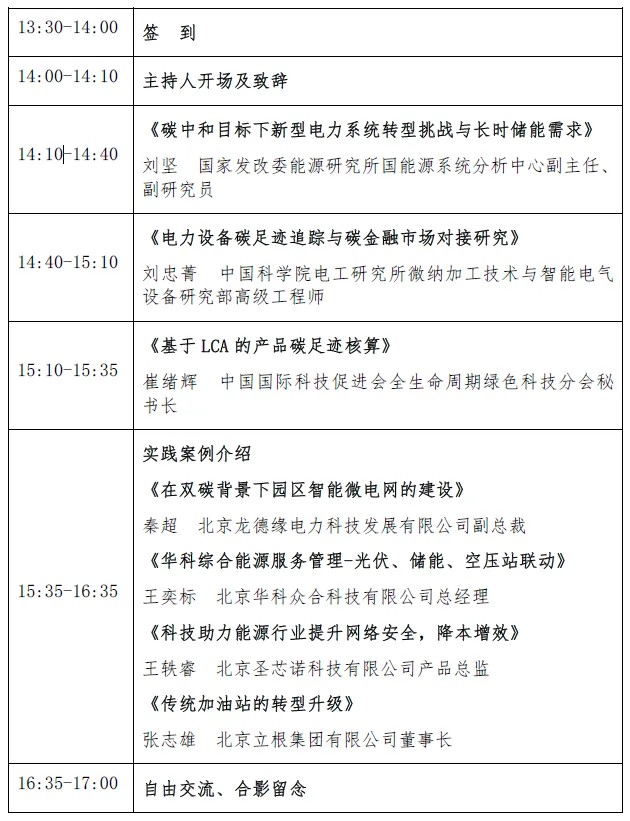 | 13:30-14:00 | 签 到 |
|---|---|
| 14:00-14:10 | 主持人开场及致辞 |
| 14:10-14:40 | 《碳中和目标下新型电力系统转型挑战与长时储能需求》 刘坚 国家发改委能源研究所国能源系统分析中心副主任、副研究员 |
| 14:40-15:10 | 《电力设备碳足迹追踪与碳金融市场对接研究》 刘忠菁 中国科学院电工研究所微纳加工技术与智能电气设备研究部高级工程师 |
| 15:10-15:35 | 《基于LCA的产品碳足迹核算》 崔绪辉 中国国际科技促进会全生命周期绿色科技分会秘书长 |
| 15:35-16:35 | 实践案例介绍 《在双碳背景下园区智能微电网的建设》 秦超 北京龙德缘电力科技发展有限公司副总裁 《华科综合能源服务管理-光伏、储能、空压站联动》 王奕标 北京华科众合科技有限公司总经理 《科技助力能源行业提升网络安全，降本增效》 王轶睿 北京圣芯诺科技有限公司产品总监 《传统加油站的转型升级》 张志雄 北京立根集团有限公司董事长 |
| 16:35-17:00 | 自由交流、合影留念 |